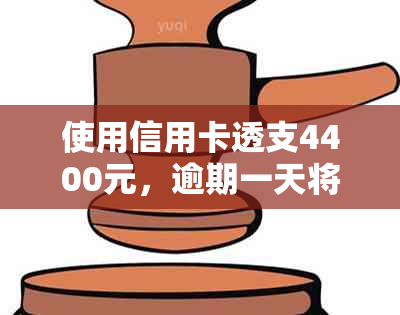 yuqi

使用信用卡透支4400元，逾期一天将